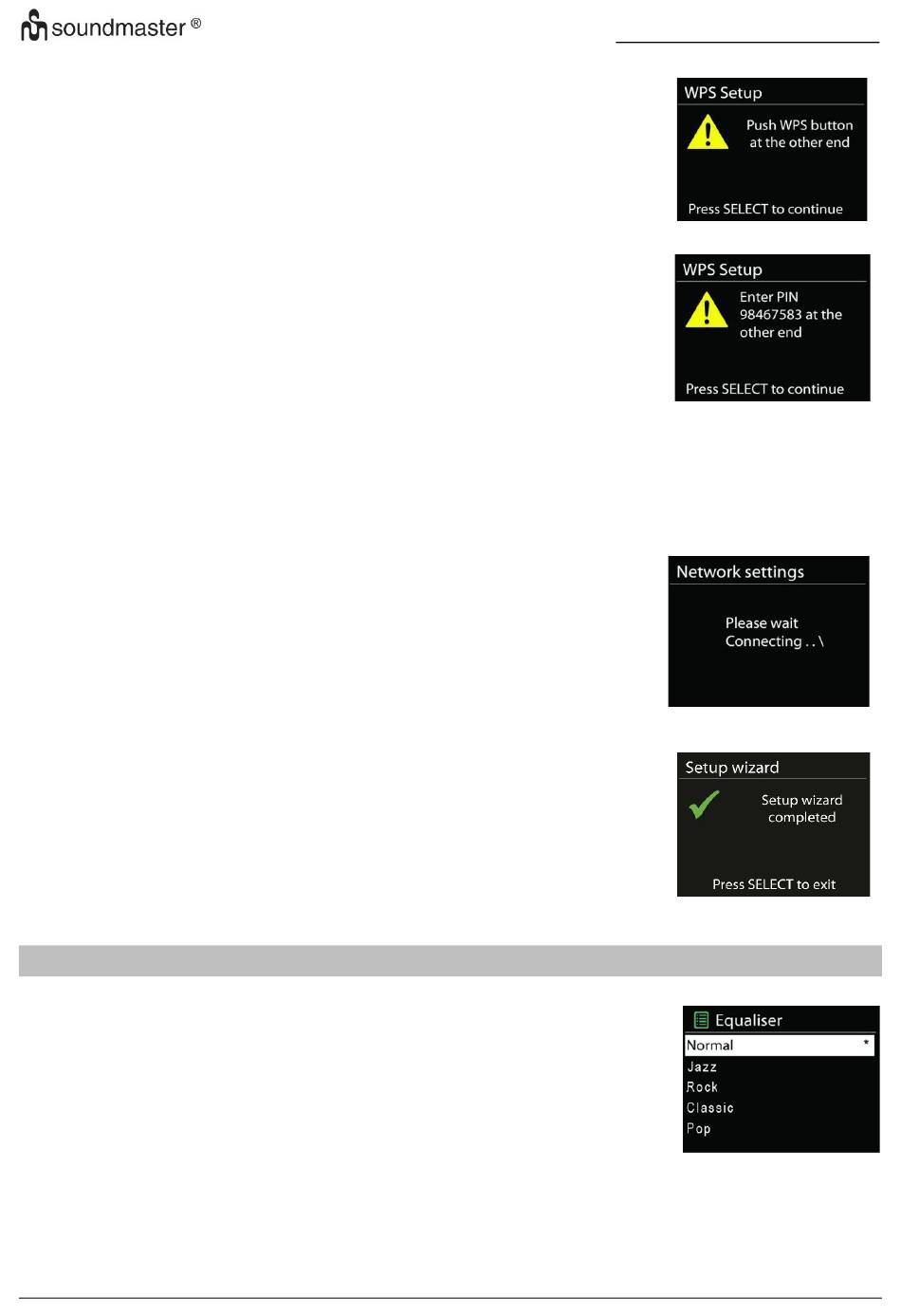 soundmaster ®

WPS Setup

Push WPS button at the other end

Press SELECT to continue

WPS Setup

Enter PIN 98467583 at the other end

Press SELECT to continue

Network settings

Please wait
Connecting . . \

Setup wizard

Setup wizard completed

Press SELECT to exit

Equaliser

Normal *
Jazz
Rock
Classic
Pop